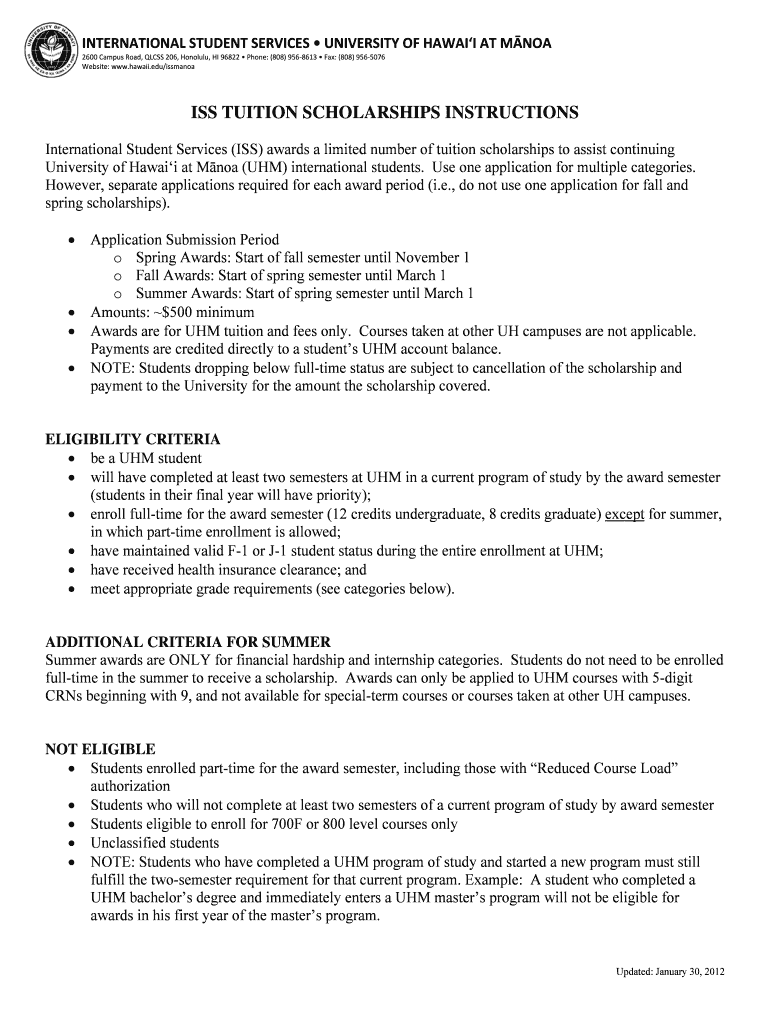 INTERNATIONAL STUDENT SERVICES • UNIVERSITY OF HAWAI'I AT MĀNOA
2600 Campus Road, QLCSS 206, Honolulu, HI 96822 • Phone: (808) 956-8613 • Fax: (808) 956-5076
Website: www.hawaii.edu/issmanoa

ISS TUITION SCHOLARSHIPS INSTRUCTIONS

International Student Services (ISS) awards a limited number of tuition scholarships to assist continuing University of Hawai'i at Mānoa (UHM) international students. Use one application for multiple categories. However, separate applications required for each award period (i.e., do not use one application for fall and spring scholarships).

• Application Submission Period
  o Spring Awards: Start of fall semester until November 1
  o Fall Awards: Start of spring semester until March 1
  o Summer Awards: Start of spring semester until March 1
• Amounts: ~$500 minimum
• Awards are for UHM tuition and fees only. Courses taken at other UH campuses are not applicable. Payments are credited directly to a student's UHM account balance.
• NOTE: Students dropping below full-time status are subject to cancellation of the scholarship and payment to the University for the amount the scholarship covered.

ELIGIBILITY CRITERIA
• be a UHM student
• will have completed at least two semesters at UHM in a current program of study by the award semester (students in their final year will have priority);
• enroll full-time for the award semester (12 credits undergraduate, 8 credits graduate) except for summer, in which part-time enrollment is allowed;
• have maintained valid F-1 or J-1 student status during the entire enrollment at UHM;
• have received health insurance clearance; and
• meet appropriate grade requirements (see categories below).

ADDITIONAL CRITERIA FOR SUMMER
Summer awards are ONLY for financial hardship and internship categories. Students do not need to be enrolled full-time in the summer to receive a scholarship. Awards can only be applied to UHM courses with 5-digit CRNs beginning with 9, and not available for special-term courses or courses taken at other UH campuses.

NOT ELIGIBLE
• Students enrolled part-time for the award semester, including those with "Reduced Course Load" authorization
• Students who will not complete at least two semesters of a current program of study by award semester
• Students eligible to enroll for 700F or 800 level courses only
• Unclassified students
• NOTE: Students who have completed a UHM program of study and started a new program must still fulfill the two-semester requirement for that current program. Example: A student who completed a UHM bachelor's degree and immediately enters a UHM master's program will not be eligible for awards in his first year of the master's program.

Updated: January 30, 2012